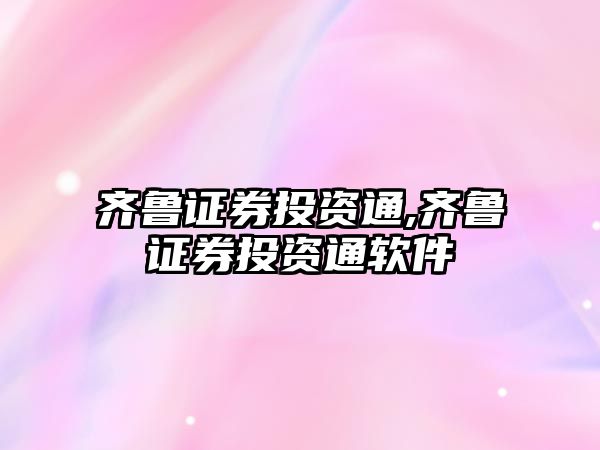 齐鲁证券投资通,齐鲁证券投资通软件